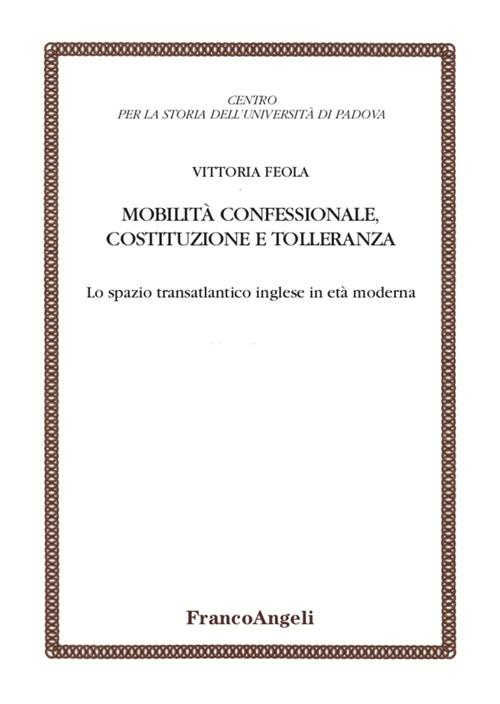 CENTRO
PER LA STORIA DELL'UNIVERSITÀ DI PADOVA

VITTORIA FEOLA

MOBILITÀ CONFESSIONALE, COSTITUZIONE E TOLLERANZA

Lo spazio transatlantico inglese in età moderna

FrancoAngeli